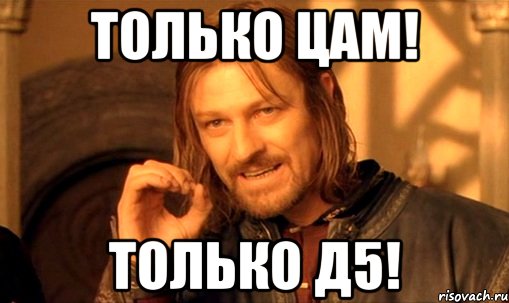 ТОЛЬКО ЦАМ!

ТОЛЬКО Д5!

risovach.ru